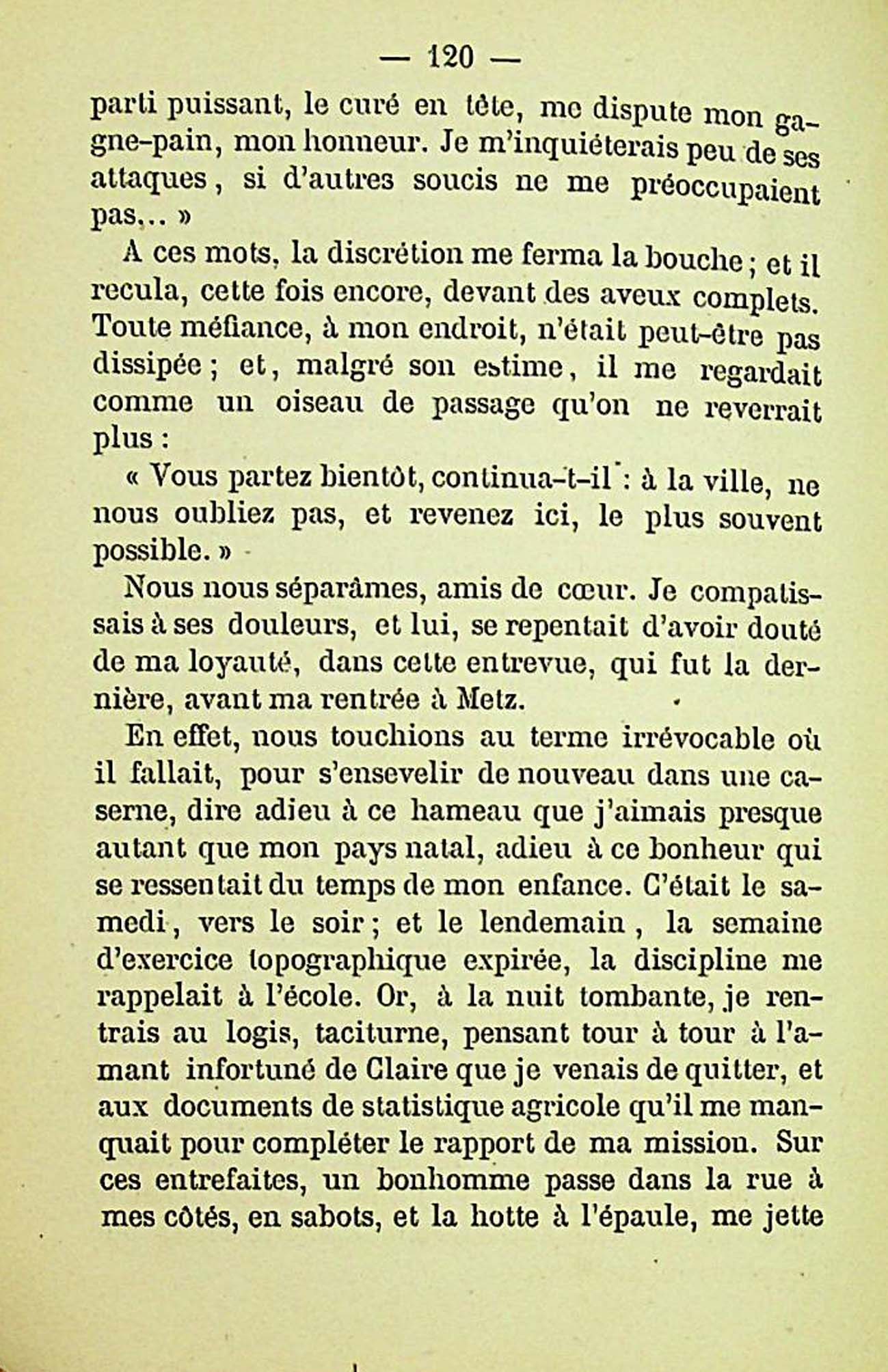 — 120 —

parti puissant, le curé en tête, me dispute mon gagne-pain, mon honneur. Je m'inquiéterais peu de ses attaques, si d'autres soucis ne me préoccupaient pas... »

A ces mots, la discrétion me ferma la bouche ; et il recula, cette fois encore, devant des aveux complets. Toute méfiance, à mon endroit, n'était peut-être pas dissipée ; et, malgré son estime, il me regardait comme un oiseau de passage qu'on ne reverrait plus :

« Vous partez bientôt, continua-t-il : à la ville, ne nous oubliez pas, et revenez ici, le plus souvent possible. »

Nous nous séparâmes, amis de cœur. Je compatissais à ses douleurs, et lui, se repentait d'avoir douté de ma loyauté, dans cette entrevue, qui fut la dernière, avant ma rentrée à Metz.

En effet, nous touchions au terme irrévocable où il fallait, pour s'ensevelir de nouveau dans une caserne, dire adieu à ce hameau que j'aimais presque autant que mon pays natal, adieu à ce bonheur qui se ressentait du temps de mon enfance. C'était le samedi, vers le soir ; et le lendemain, la semaine d'exercice topographique expirée, la discipline me rappelait à l'école. Or, à la nuit tombante, je rentrais au logis, taciturne, pensant tour à tour à l'amant infortuné de Claire que je venais de quitter, et aux documents de statistique agricole qu'il me manquait pour compléter le rapport de ma mission. Sur ces entrefaites, un bonhomme passe dans la rue à mes côtés, en sabots, et la hotte à l'épaule, me jette